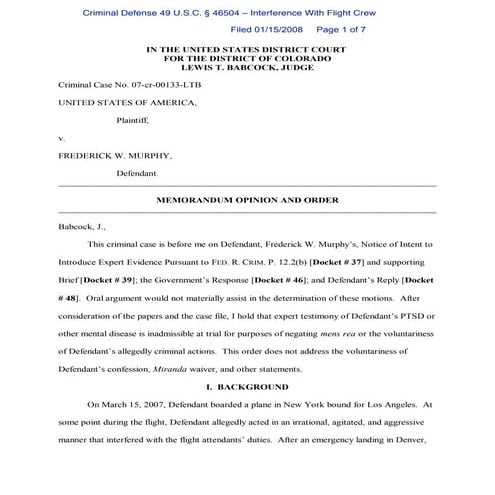 Criminal Defense 49 U.S.C. § 46504 – Interference With Flight Crew

Filed 01/15/2008 Page 1 of 7

IN THE UNITED STATES DISTRICT COURT
FOR THE DISTRICT OF COLORADO
LEWIS T. BABCOCK, JUDGE

Criminal Case No. 07-cr-00133-LTB

UNITED STATES OF AMERICA,

Plaintiff,

v.

FREDERICK W. MURPHY,

Defendant.

MEMORANDUM OPINION AND ORDER

Babcock, J.,

This criminal case is before me on Defendant, Frederick W. Murphy's, Notice of Intent to Introduce Expert Evidence Pursuant to FED. R. CRIM. P. 12.2(b) [Docket # 37] and supporting Brief [Docket # 39]; the Government's Response [Docket # 46]; and Defendant's Reply [Docket # 48]. Oral argument would not materially assist in the determination of these motions. After consideration of the papers and the case file, I hold that expert testimony of Defendant's PTSD or other mental disease is inadmissible at trial for purposes of negating mens rea or the voluntariness of Defendant's allegedly criminal actions. This order does not address the voluntariness of Defendant's confession, Miranda waiver, and other statements.

I. BACKGROUND

On March 15, 2007, Defendant boarded a plane in New York bound for Los Angeles. At some point during the flight, Defendant allegedly acted in an irrational, agitated, and aggressive manner that interfered with the flight attendants' duties. After an emergency landing in Denver,